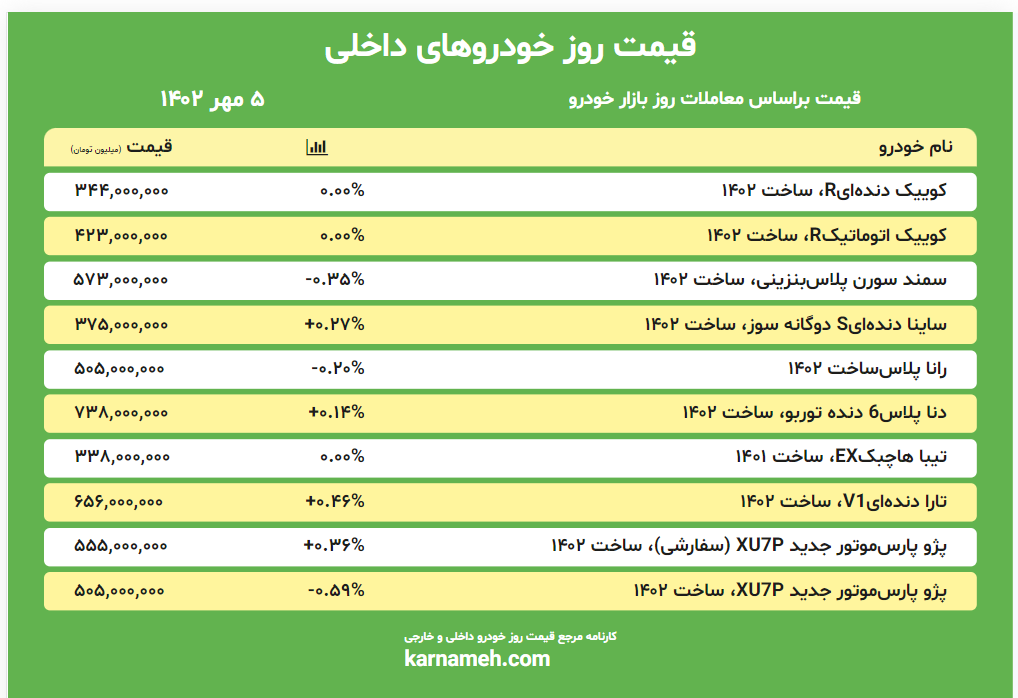 قیمت روز خودروهای داخلی

قیمت براساس معاملات روز بازار خودرو

۵ مهر ۱۴۰۲

| نام خودرو | | قیمت (میلیون تومان) |
|---|---|---|
| کوییک دنده‌ایR، ساخت ۱۴۰۲ | ۰.۰۰% | ۳۴۴,۰۰۰,۰۰۰ |
| کوییک اتوماتیکR، ساخت ۱۴۰۲ | ۰.۰۰% | ۴۲۳,۰۰۰,۰۰۰ |
| سمند سورن پلاس‌بنزینی، ساخت ۱۴۰۲ | -۰.۳۵% | ۵۷۳,۰۰۰,۰۰۰ |
| ساینا دنده‌ایS دوگانه سوز، ساخت ۱۴۰۲ | +۰.۲۷% | ۳۷۵,۰۰۰,۰۰۰ |
| رانا پلاس‌ساخت ۱۴۰۲ | -۰.۲۰% | ۵۰۵,۰۰۰,۰۰۰ |
| دنا پلاس6 دنده توربو، ساخت ۱۴۰۲ | +۰.۱۴% | ۷۳۸,۰۰۰,۰۰۰ |
| تیبا هاچبکEX، ساخت ۱۴۰۱ | ۰.۰۰% | ۳۳۸,۰۰۰,۰۰۰ |
| تارا دنده‌ایV1، ساخت ۱۴۰۲ | +۰.۴۶% | ۶۵۶,۰۰۰,۰۰۰ |
| پژو پارس‌موتور جدید XU7P (سفارشی)، ساخت ۱۴۰۲ | +۰.۳۶% | ۵۵۵,۰۰۰,۰۰۰ |
| پژو پارس‌موتور جدید XU7P، ساخت ۱۴۰۲ | -۰.۵۹% | ۵۰۵,۰۰۰,۰۰۰ |

کارنامه مرجع قیمت روز خودرو داخلی و خارجی
karnameh.com